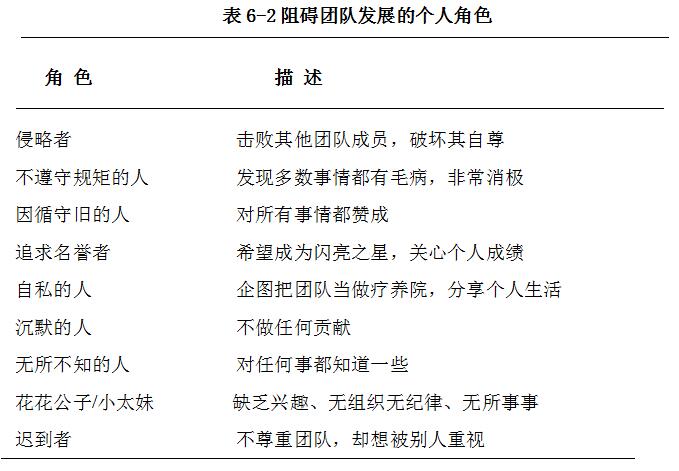 表 6-2 阻碍团队发展的个人角色

| 角 色 | 描 述 |
|---|---|
| 侵略者 | 击败其他团队成员，破坏其自尊 |
| 不遵守规矩的人 | 发现多数事情都有毛病，非常消极 |
| 因循守旧的人 | 对所有事情都赞成 |
| 追求名誉者 | 希望成为闪亮之星，关心个人成绩 |
| 自私的人 | 企图把团队当做疗养院，分享个人生活 |
| 沉默的人 | 不做任何贡献 |
| 无所不知的人 | 对任何事都知道一些 |
| 花花公子/小太妹 | 缺乏兴趣、无组织无纪律、无所事事 |
| 迟到者 | 不尊重团队，却想被别人重视 |